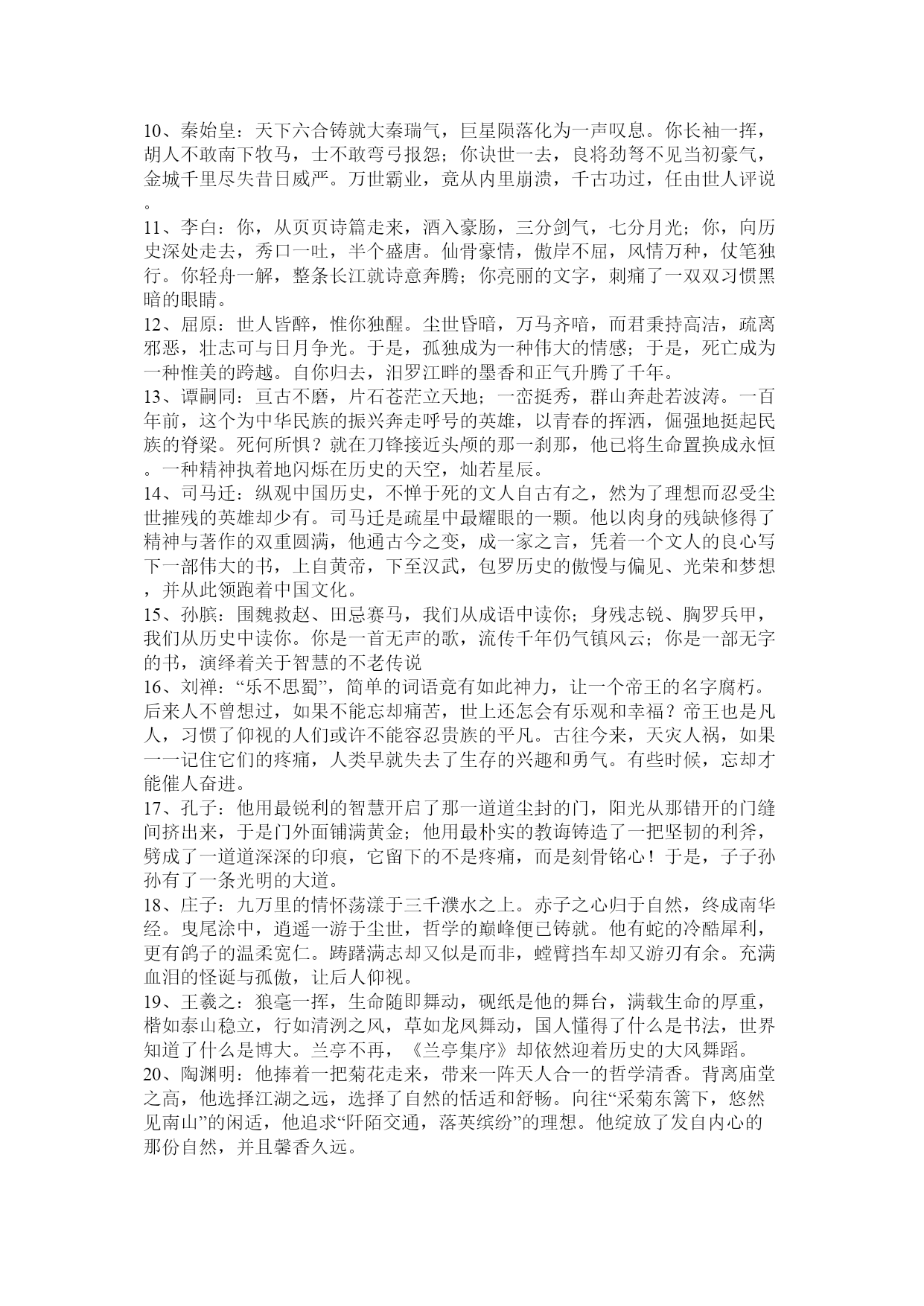 10、秦始皇：天下六合铸就大秦瑞气，巨星陨落化为一声叹息。你长袖一挥，胡人不敢南下牧马，士不敢弯弓报怨；你诀世一去，良将劲弩不见当初豪气，金城千里尽失昔日威严。万世霸业，竟从内里崩溃，千古功过，任由世人评说。
11、李白：你，从页页诗篇走来，酒入豪肠，三分剑气，七分月光；你，向历史深处走去，秀口一吐，半个盛唐。仙骨豪情，傲岸不屈，风情万种，仗笔独行。你轻舟一解，整条长江就诗意奔腾；你亮丽的文字，刺痛了一双双习惯黑暗的眼睛。
12、屈原：世人皆醉，惟你独醒。尘世昏暗，万马齐喑，而君秉持高洁，疏离邪恶，壮志可与日月争光。于是，孤独成为一种伟大的情感；于是，死亡成为一种惟美的跨越。自你归去，汨罗江畔的墨香和正气升腾了千年。
13、谭嗣同：亘古不磨，片石苍茫立天地；一峦挺秀，群山奔赴若波涛。一百年前，这个为中华民族的振兴奔走呼号的英雄，以青春的挥洒，倔强地挺起民族的脊梁。死何所惧？就在刀锋接近头颅的那一刹那，他已将生命置换成永恒。一种精神执着地闪烁在历史的天空，灿若星辰。
14、司马迁：纵观中国历史，不惮于死的文人自古有之，然为了理想而忍受尘世摧残的英雄却少有。司马迁是疏星中最耀眼的一颗。他以肉身的残缺修得了精神与著作的双重圆满，他通古今之变，成一家之言，凭着一个文人的良心写下一部伟大的书，上自黄帝，下至汉武，包罗历史的傲慢与偏见、光荣和梦想，并从此领跑着中国文化。
15、孙膑：围魏救赵、田忌赛马，我们从成语中读你；身残志锐、胸罗兵甲，我们从历史中读你。你是一首无声的歌，流传千年仍气镇风云；你是一部无字的书，演绎着关于智慧的不老传说
16、刘禅：“乐不思蜀”，简单的词语竟有如此神力，让一个帝王的名字腐朽。后来人不曾想过，如果不能忘却痛苦，世上还怎会有乐观和幸福？帝王也是凡人，习惯了仰视的人们或许不能容忍贵族的平凡。古往今来，天灾人祸，如果一一记住它们的疼痛，人类早就失去了生存的兴趣和勇气。有些时候，忘却才能催人奋进。
17、孔子：他用最锐利的智慧开启了那一道道尘封的门，阳光从那错开的门缝间挤出来，于是门外面铺满黄金；他用最朴实的教诲铸造了一把坚韧的利斧，劈成了一道道深深的印痕，它留下的不是疼痛，而是刻骨铭心！于是，子子孙孙有了一条光明的大道。
18、庄子：九万里的情怀荡漾于三千濮水之上。赤子之心归于自然，终成南华经。曳尾涂中，逍遥一游于尘世，哲学的巅峰便已铸就。他有蛇的冷酷犀利，更有鸽子的温柔宽仁。踌躇满志却又似是而非，螳臂挡车却又游刃有余。充满血泪的怪诞与孤傲，让后人仰视。
19、王羲之：狼毫一挥，生命随即舞动，砚纸是他的舞台，满载生命的厚重，楷如泰山稳立，行如清洌之风，草如龙凤舞动，国人懂得了什么是书法，世界知道了什么是博大。兰亭不再，《兰亭集序》却依然迎着历史的大风舞蹈。
20、陶渊明：他捧着一把菊花走来，带来一阵天人合一的哲学清香。背离庙堂之高，他选择江湖之远，选择了自然的恬适和舒畅。向往“采菊东篱下，悠然见南山”的闲适，他追求“阡陌交通，落英缤纷”的理想。他绽放了发自内心的那份自然，并且馨香久远。